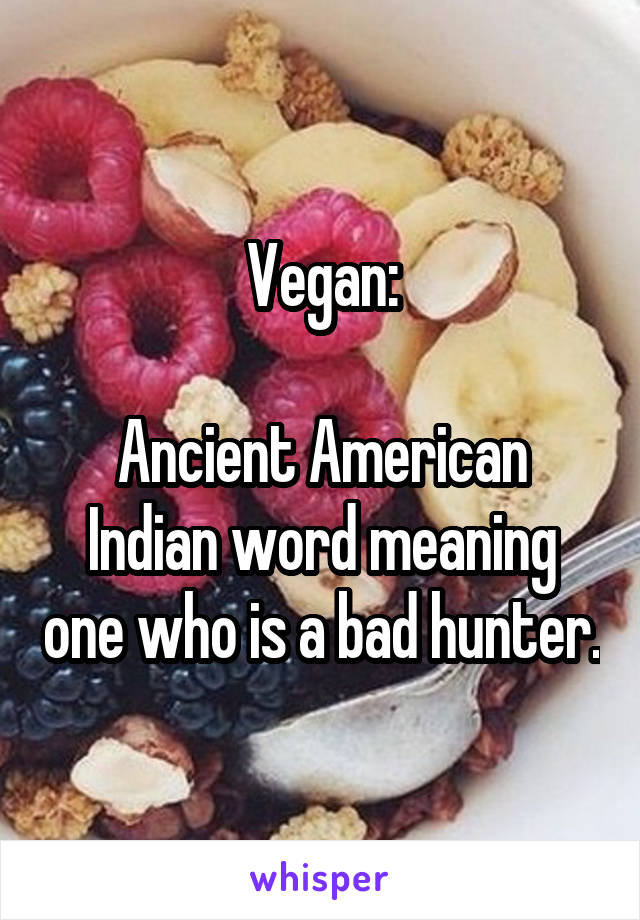 Vegan:

Ancient American Indian word meaning one who is a bad hunter.

whisper